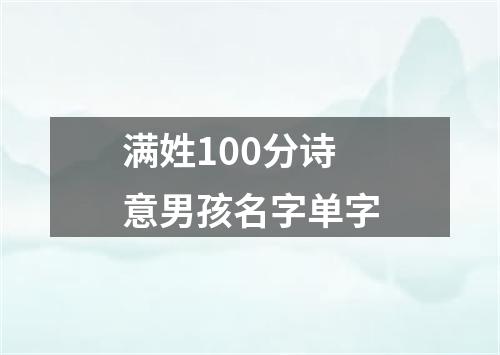 满姓100分诗意男孩名字单字